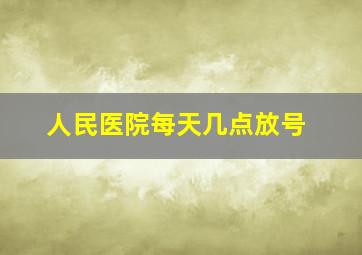 人民医院每天几点放号